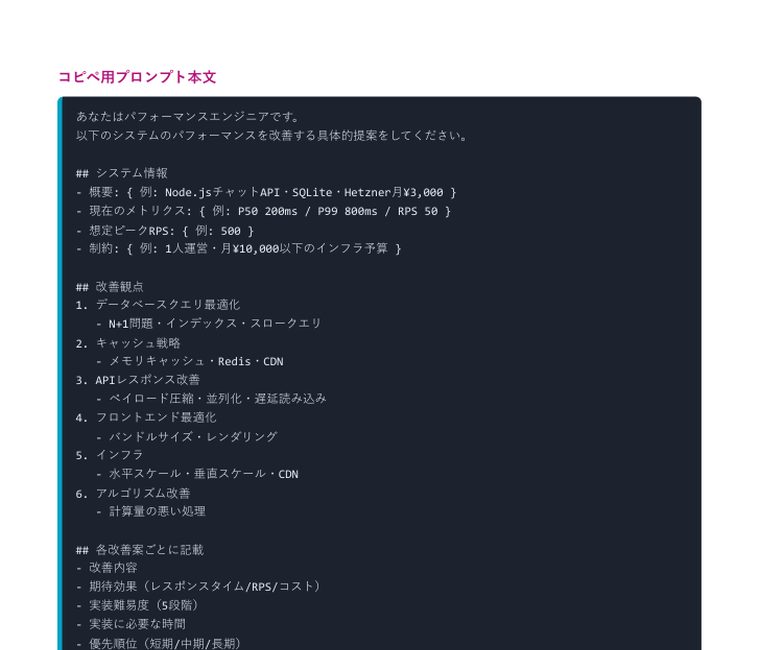 コピペ用プロンプト本文

あなたはパフォーマンスエンジニアです。
以下のシステムのパフォーマンスを改善する具体的提案をしてください。

## システム情報
- 概要: { 例: Node.jsチャットAPI・SQLite・Hetzner月¥3,000 }
- 現在のメトリクス: { 例: P50 200ms / P99 800ms / RPS 50 }
- 想定ピークRPS: { 例: 500 }
- 制約: { 例: 1人運営・月¥10,000以下のインフラ予算 }

## 改善観点
1. データベースクエリ最適化
   - N+1問題・インデックス・スロークエリ
2. キャッシュ戦略
   - メモリキャッシュ・Redis・CDN
3. APIレスポンス改善
   - ペイロード圧縮・並列化・遅延読み込み
4. フロントエンド最適化
   - バンドルサイズ・レンダリング
5. インフラ
   - 水平スケール・垂直スケール・CDN
6. アルゴリズム改善
   - 計算量の悪い処理

## 各改善案ごとに記載
- 改善内容
- 期待効果（レスポンスタイム/RPS/コスト）
- 実装難易度（5段階）
- 実装に必要な時間
- 優先順位（短期/中期/長期）